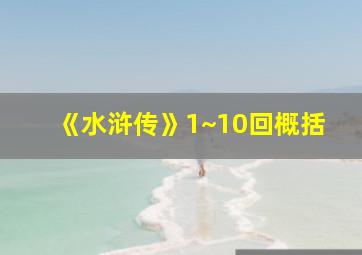 《水浒传》1~10回概括